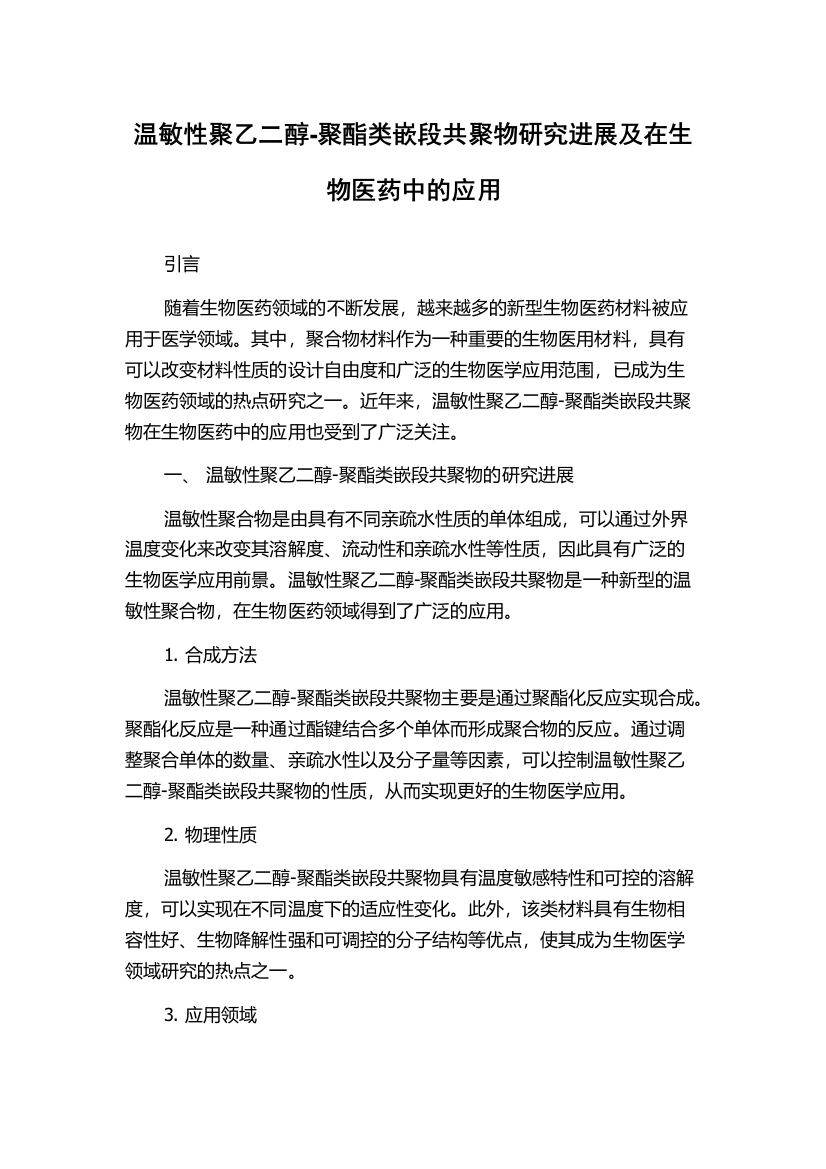 温敏性聚乙二醇-聚酯类嵌段共聚物研究进展及在生物医药中的应用

引言

随着生物医药领域的不断发展，越来越多的新型生物医药材料被应用于医学领域。其中，聚合物材料作为一种重要的生物医用材料，具有可以改变材料性质的设计自由度和广泛的生物医学应用范围，已成为生物医药领域的热点研究之一。近年来，温敏性聚乙二醇-聚酯类嵌段共聚物在生物医药中的应用也受到了广泛关注。

一、 温敏性聚乙二醇-聚酯类嵌段共聚物的研究进展

温敏性聚合物是由具有不同亲疏水性质的单体组成，可以通过外界温度变化来改变其溶解度、流动性和亲疏水性等性质，因此具有广泛的生物医学应用前景。温敏性聚乙二醇-聚酯类嵌段共聚物是一种新型的温敏性聚合物，在生物医药领域得到了广泛的应用。

1. 合成方法

温敏性聚乙二醇-聚酯类嵌段共聚物主要是通过聚酯化反应实现合成。聚酯化反应是一种通过酯键结合多个单体而形成聚合物的反应。通过调整聚合单体的数量、亲疏水性以及分子量等因素，可以控制温敏性聚乙二醇-聚酯类嵌段共聚物的性质，从而实现更好的生物医学应用。

2. 物理性质

温敏性聚乙二醇-聚酯类嵌段共聚物具有温度敏感特性和可控的溶解度，可以实现在不同温度下的适应性变化。此外，该类材料具有生物相容性好、生物降解性强和可调控的分子结构等优点，使其成为生物医学领域研究的热点之一。

3. 应用领域